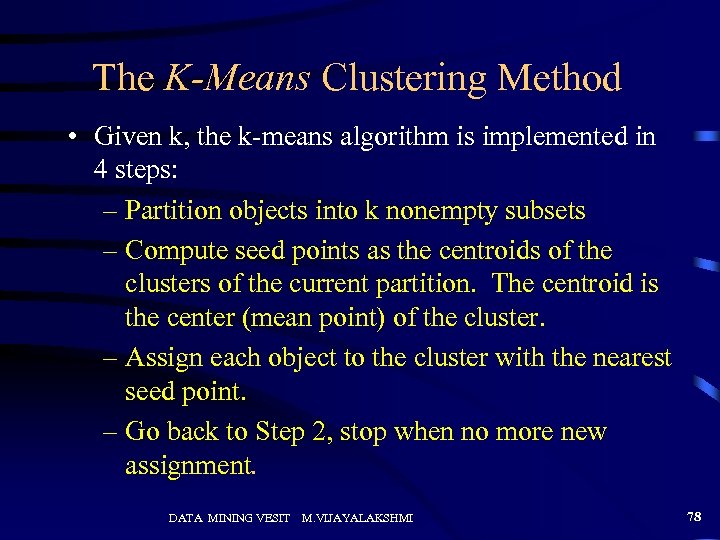 The K-Means Clustering Method

• Given k, the k-means algorithm is implemented in 4 steps:
 – Partition objects into k nonempty subsets
 – Compute seed points as the centroids of the clusters of the current partition. The centroid is the center (mean point) of the cluster.
 – Assign each object to the cluster with the nearest seed point.
 – Go back to Step 2, stop when no more new assignment.

DATA MINING VESIT M.VIJAYALAKSHMI

78